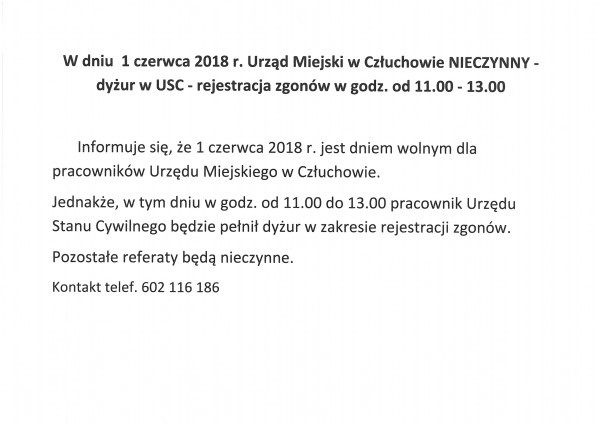 W dniu 1 czerwca 2018 r. Urząd Miejski w Człuchowie NIECZYNNY - dyżur w USC - rejestracja zgonów w godz. od 11.00 - 13.00

Informuje się, że 1 czerwca 2018 r. jest dniem wolnym dla pracowników Urzędu Miejskiego w Człuchowie.

Jednakże, w tym dniu w godz. od 11.00 do 13.00 pracownik Urzędu Stanu Cywilnego będzie pełnił dyżur w zakresie rejestracji zgonów.

Pozostałe referaty będą nieczynne.

Kontakt telef. 602 116 186